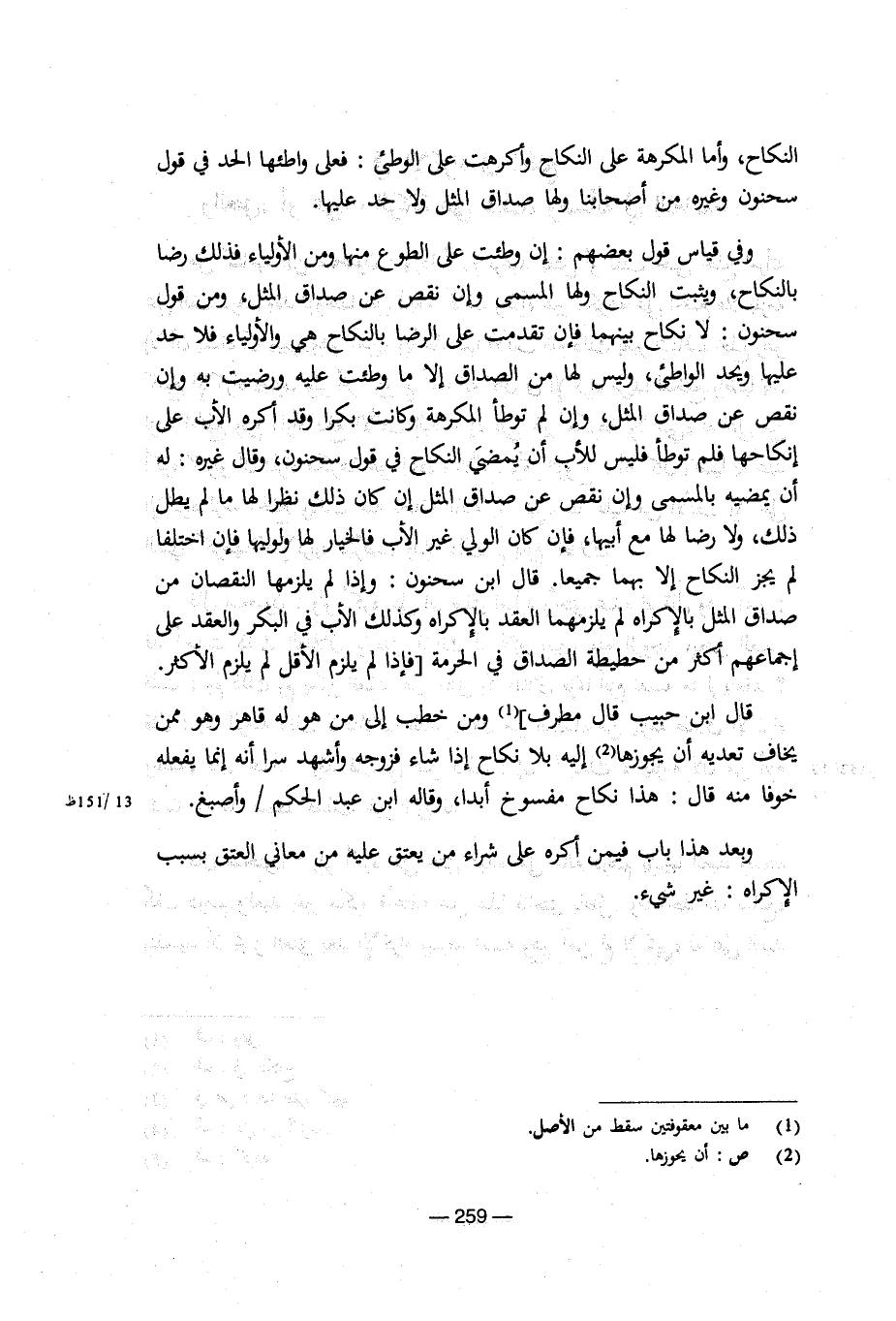 النكاح، وأما المكرهة على النكاح وأكرهت على الوطئ : فعلى واطئها الحد في قول سحنون وغيره من أصحابنا ولها صداق المثل ولا حد عليها.

وفي قياس قول بعضهم : إن وطئت على الطوع منها ومن الأولياء فذلك رضا بالنكاح، ويثبت النكاح ولها المسمى وإن نقص عن صداق المثل، ومن قول سحنون : لا نكاح بينهما فإن تقدمت على الرضا بالنكاح هي والأولياء فلا حد عليها ويحد الواطئ، وليس لها من الصداق إلا ما وطئت عليه ورضيت به وإن نقص عن صداق المثل، وإن لم توطأ المكرهة وكانت بكرا وقد أكره الأب على إنكاحها فلم توطأ فليس للأب أن يُمضيَ النكاح في قول سحنون، وقال غيره : له أن يمضيه بالمسمى وإن نقص عن صداق المثل إن كان ذلك نظرا لها ما لم يطل ذلك، ولا رضا لها مع أبيها، فإن كان الولي غير الأب فالخيار لها ولوليها فإن اختلفا لم يجز النكاح إلا بهما جميعا. قال ابن سحنون : وإذا لم يلزمها النقصان من صداق المثل بالإكراه لم يلزمهما العقد بالإكراه وكذلك الأب في البكر والعقد على إجماعهم أكثر من حطيطة الصداق في الحرمة [فإذا لم يلزم الأقل لم يلزم الأكثر.

قال ابن حبيب قال مطرف]$^{(1)}$ ومن خطب إلى من هو له قاهر وهو ممن يخاف تعديه أن يجوزها$^{(2)}$ إليه بلا نكاح إذا شاء فزوجه وأشهد سرا أنه إنما يفعله خوفا منه قال : هذا نكاح مفسوخ أبدا، وقاله ابن عبد الحكم / وأصبغ. 13 /151ظ

وبعد هذا باب فيمن أكره على شراء من يعتق عليه من معاني العتق بسبب الإكراه : غير شيء.

(1) ما بين معقوفتين سقط من الأصل.
(2) ص : أن يحوزها.

— 259 —